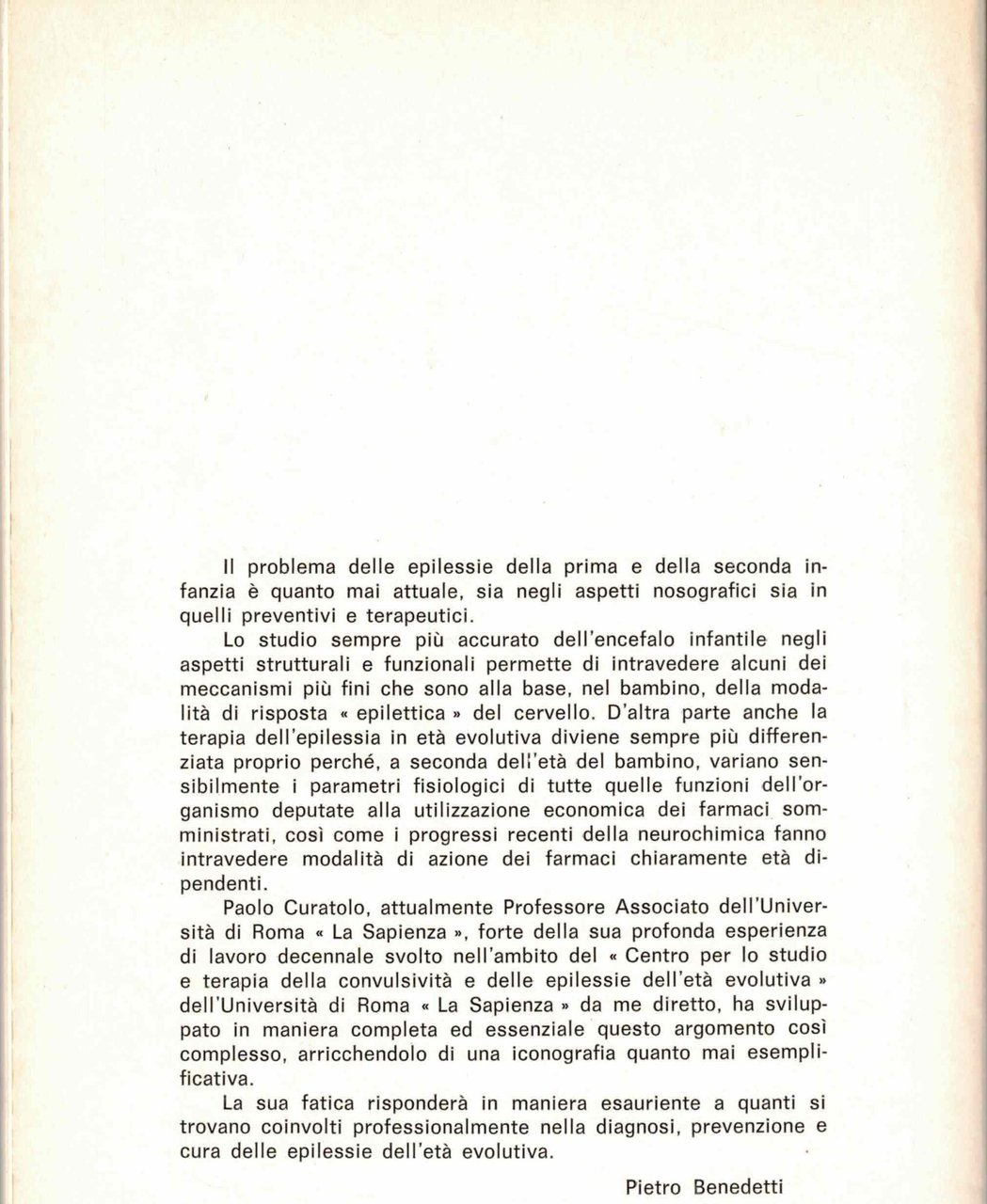 Il problema delle epilessie della prima e della seconda infanzia è quanto mai attuale, sia negli aspetti nosografici sia in quelli preventivi e terapeutici.

Lo studio sempre più accurato dell'encefalo infantile negli aspetti strutturali e funzionali permette di intravedere alcuni dei meccanismi più fini che sono alla base, nel bambino, della modalità di risposta « epilettica » del cervello. D'altra parte anche la terapia dell'epilessia in età evolutiva diviene sempre più differenziata proprio perché, a seconda dell'età del bambino, variano sensibilmente i parametri fisiologici di tutte quelle funzioni dell'organismo deputate alla utilizzazione economica dei farmaci somministrati, così come i progressi recenti della neurochimica fanno intravedere modalità di azione dei farmaci chiaramente età dipendenti.

Paolo Curatolo, attualmente Professore Associato dell'Università di Roma « La Sapienza », forte della sua profonda esperienza di lavoro decennale svolto nell'ambito del « Centro per lo studio e terapia della convulsività e delle epilessie dell'età evolutiva » dell'Università di Roma « La Sapienza » da me diretto, ha sviluppato in maniera completa ed essenziale questo argomento così complesso, arricchendolo di una iconografia quanto mai esemplificativa.

La sua fatica risponderà in maniera esauriente a quanti si trovano coinvolti professionalmente nella diagnosi, prevenzione e cura delle epilessie dell'età evolutiva.

Pietro Benedetti